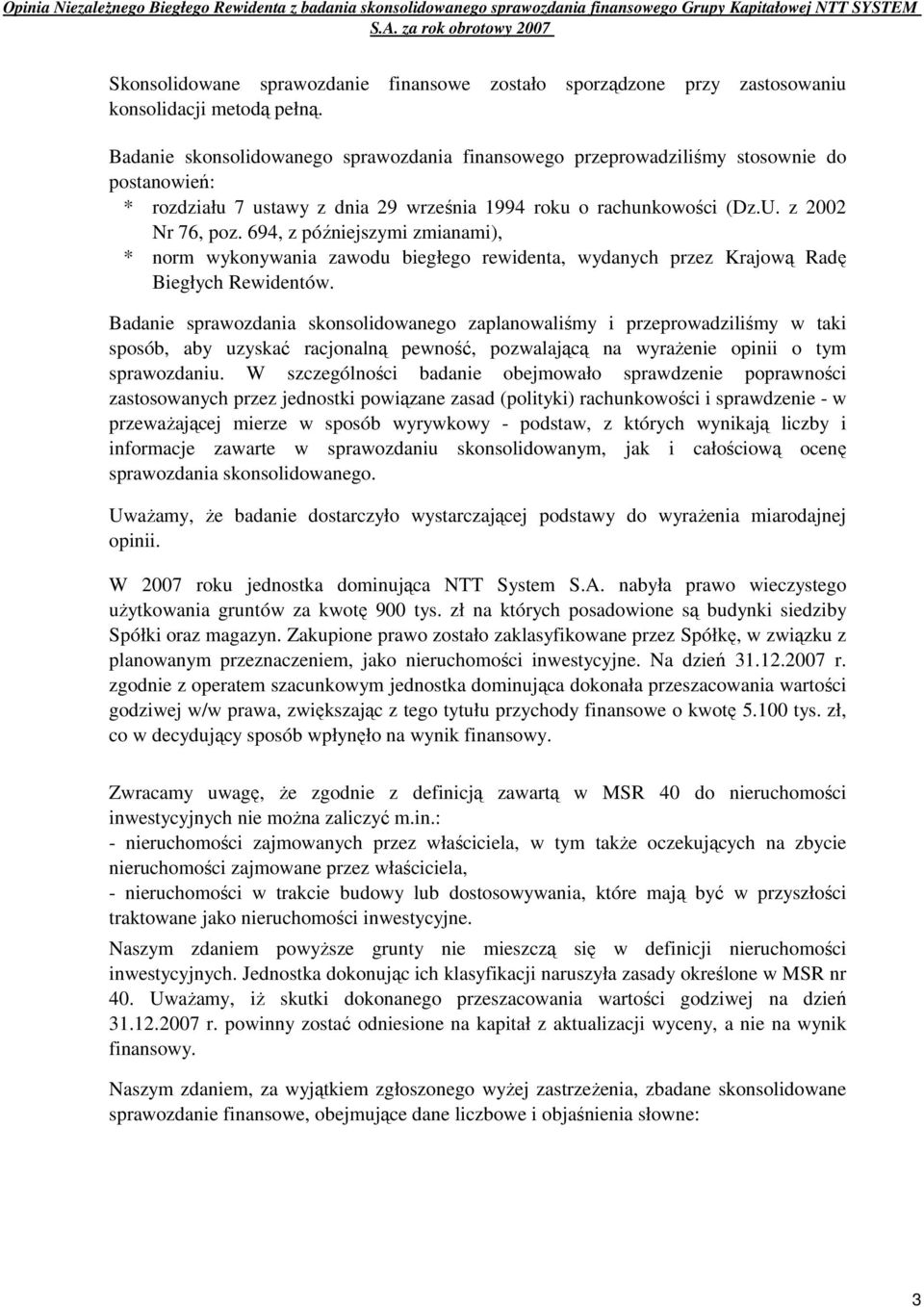 Opinia Niezależnego Biegłego Rewidenta z badania skonsolidowanego sprawozdania finansowego Grupy Kapitałowej NTT SYSTEM S.A. za rok obrotowy 2007

Skonsolidowane sprawozdanie finansowe zostało sporządzone przy zastosowaniu konsolidacji metodą pełną.

Badanie skonsolidowanego sprawozdania finansowego przeprowadziliśmy stosownie do postanowień:
* rozdziału 7 ustawy z dnia 29 września 1994 roku o rachunkowości (Dz.U. z 2002 Nr 76, poz. 694, z późniejszymi zmianami),
* norm wykonywania zawodu biegłego rewidenta, wydanych przez Krajową Radę Biegłych Rewidentów.

Badanie sprawozdania skonsolidowanego zaplanowaliśmy i przeprowadziliśmy w taki sposób, aby uzyskać racjonalną pewność, pozwalającą na wyrażenie opinii o tym sprawozdaniu. W szczególności badanie obejmowało sprawdzenie poprawności zastosowanych przez jednostki powiązane zasad (polityki) rachunkowości i sprawdzenie - w przeważającej mierze w sposób wyrywkowy - podstaw, z których wynikają liczby i informacje zawarte w sprawozdaniu skonsolidowanym, jak i całościową ocenę sprawozdania skonsolidowanego.

Uważamy, że badanie dostarczyło wystarczającej podstawy do wyrażenia miarodajnej opinii.

W 2007 roku jednostka dominująca NTT System S.A. nabyła prawo wieczystego użytkowania gruntów za kwotę 900 tys. zł na których posadowione są budynki siedziby Spółki oraz magazyn. Zakupione prawo zostało zaklasyfikowane przez Spółkę, w związku z planowanym przeznaczeniem, jako nieruchomości inwestycyjne. Na dzień 31.12.2007 r. zgodnie z operatem szacunkowym jednostka dominująca dokonała przeszacowania wartości godziwej w/w prawa, zwiększając z tego tytułu przychody finansowe o kwotę 5.100 tys. zł, co w decydujący sposób wpłynęło na wynik finansowy.

Zwracamy uwagę, że zgodnie z definicją zawartą w MSR 40 do nieruchomości inwestycyjnych nie można zaliczyć m.in.:
- nieruchomości zajmowanych przez właściciela, w tym także oczekujących na zbycie nieruchomości zajmowane przez właściciela,
- nieruchomości w trakcie budowy lub dostosowywania, które mają być w przyszłości traktowane jako nieruchomości inwestycyjne.

Naszym zdaniem powyższe grunty nie mieszczą się w definicji nieruchomości inwestycyjnych. Jednostka dokonując ich klasyfikacji naruszyła zasady określone w MSR nr 40. Uważamy, iż skutki dokonanego przeszacowania wartości godziwej na dzień 31.12.2007 r. powinny zostać odniesione na kapitał z aktualizacji wyceny, a nie na wynik finansowy.

Naszym zdaniem, za wyjątkiem zgłoszonego wyżej zastrzeżenia, zbadane skonsolidowane sprawozdanie finansowe, obejmujące dane liczbowe i objaśnienia słowne:

3